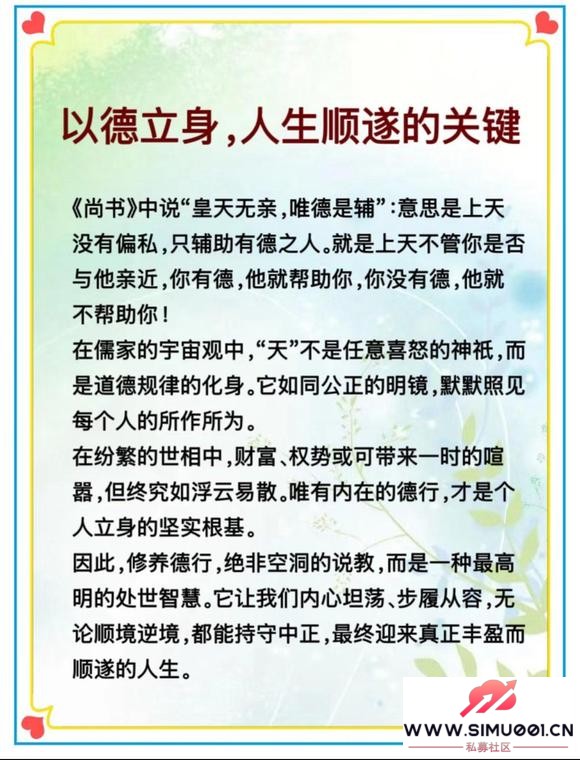 以德立身，人生顺遂的关键

《尚书》中说“皇天无亲，唯德是辅”：意思是上天没有偏私，只辅助有德之人。就是上天不管你是否与他亲近，你有德，他就帮助你，你没有德，他就不帮助你！

在儒家的宇宙观中，“天”不是任意喜怒的神祇，而是道德规律的化身。它如同公正的明镜，默默照见每个人的所作所为。

在纷繁的世相中，财富、权势或可带来一时的喧嚣，但终究如浮云易散。唯有内在的德行，才是个人立身的坚实根基。

因此，修养德行，绝非空洞的说教，而是一种最高明的处世智慧。它让我们内心坦荡、步履从容，无论顺境逆境，都能持守中正，最终迎来真正丰盈而顺遂的人生。

WWW.SIMU001.CN
私募社区